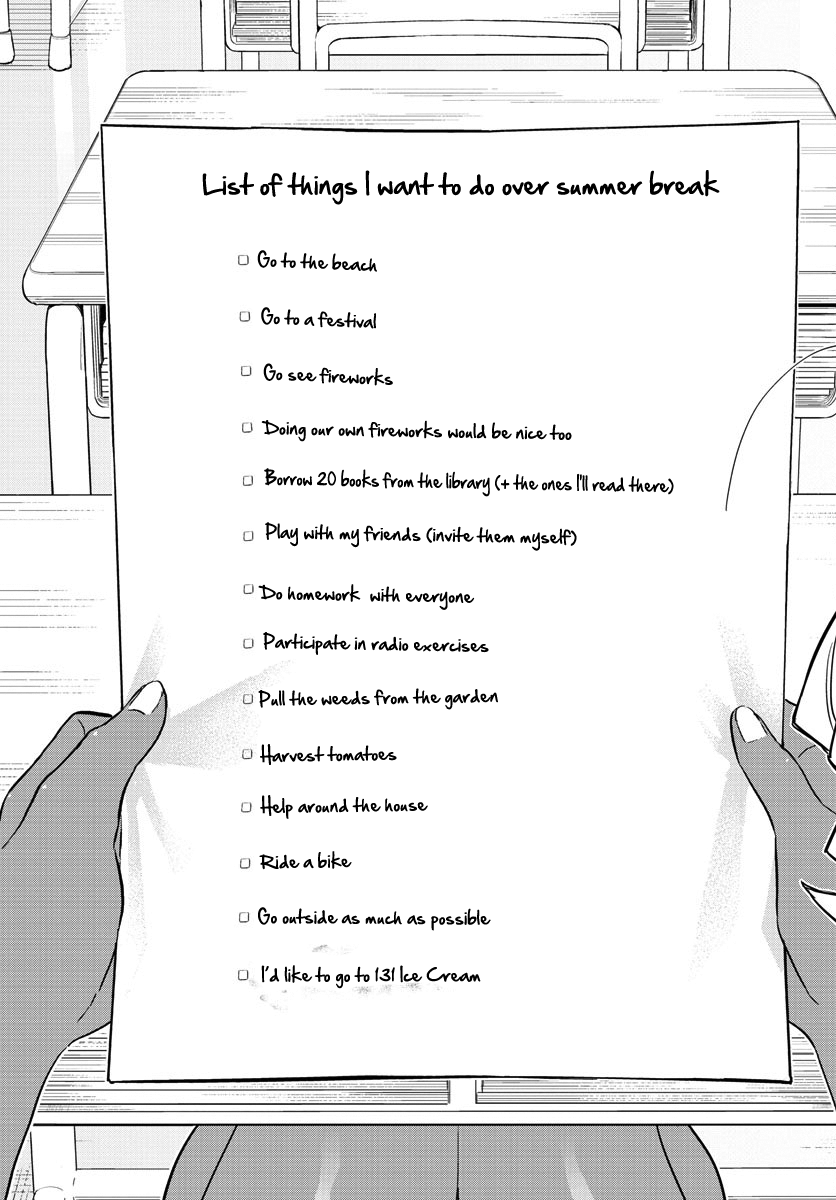 List of things I want to do over summer break

☐ Go to the beach

☐ Go to a festival

☐ Go see fireworks

☐ Doing our own fireworks would be nice too

☐ Borrow 20 books from the library (+ the ones I'll read there)

☐ Play with my friends (invite them myself)

☐ Do homework with everyone

☐ Participate in radio exercises

☐ Pull the weeds from the garden

☐ Harvest tomatoes

☐ Help around the house

☐ Ride a bike

☐ Go outside as much as possible

☐ I'd like to go to 131 Ice Cream